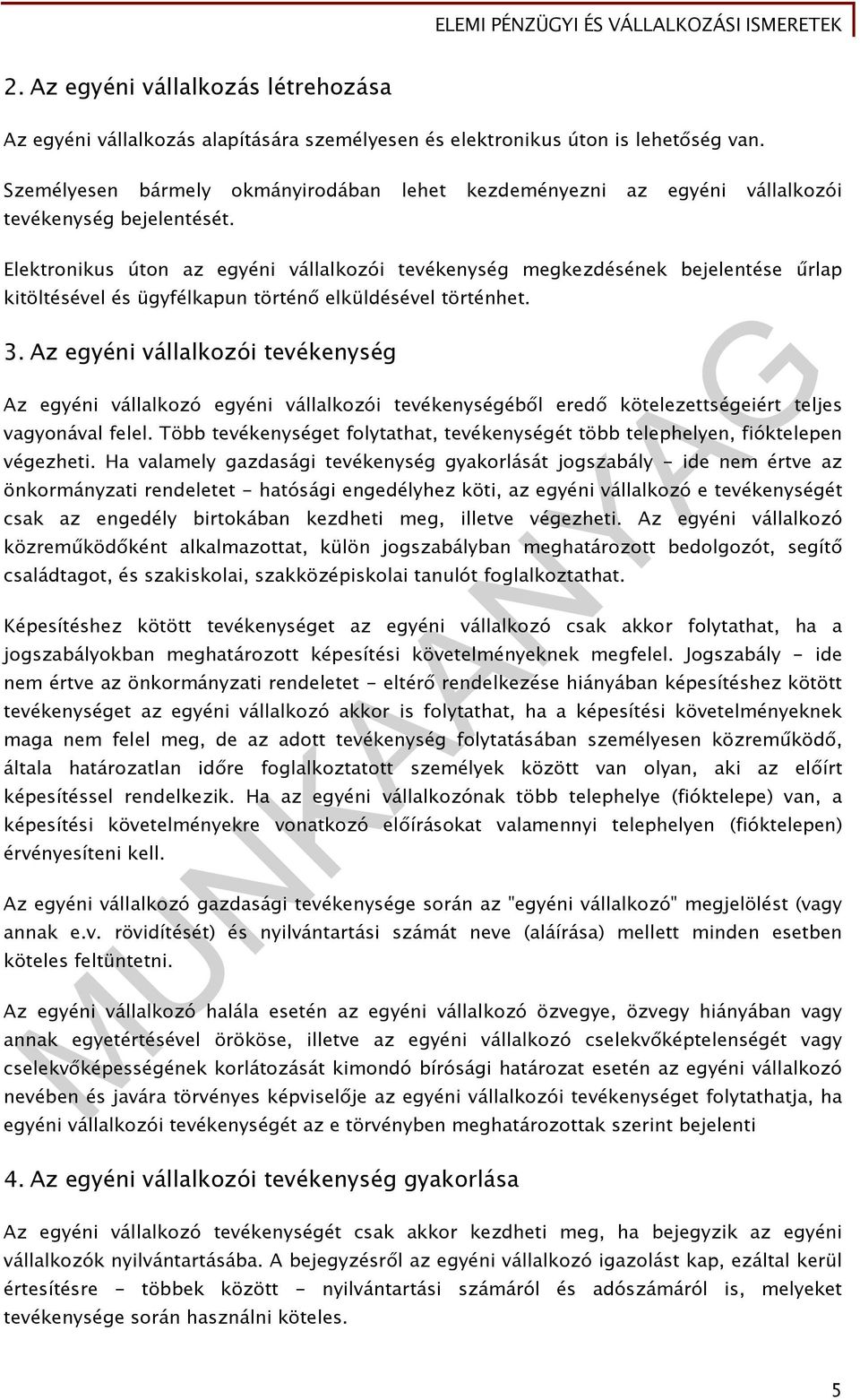 ELEMI PÉNZÜGYI ÉS VÁLLALKOZÁSI ISMERETEK

2. Az egyéni vállalkozás létrehozása

Az egyéni vállalkozás alapítására személyesen és elektronikus úton is lehetőség van.

Személyesen bármely okmányirodában lehet kezdeményezni az egyéni vállalkozói tevékenység bejelentését.

Elektronikus úton az egyéni vállalkozói tevékenység megkezdésének bejelentése űrlap kitöltésével és ügyfélkapun történő elküldésével történhet.

3. Az egyéni vállalkozói tevékenység

Az egyéni vállalkozó egyéni vállalkozói tevékenységéből eredő kötelezettségeiért teljes vagyonával felel. Több tevékenységet folytathat, tevékenységét több telephelyen, fióktelepen végezheti. Ha valamely gazdasági tevékenység gyakorlását jogszabály - ide nem értve az önkormányzati rendeletet - hatósági engedélyhez köti, az egyéni vállalkozó e tevékenységét csak az engedély birtokában kezdheti meg, illetve végezheti. Az egyéni vállalkozó közreműködőként alkalmazottat, külön jogszabályban meghatározott bedolgozót, segítő családtagot, és szakiskolai, szakközépiskolai tanulót foglalkoztathat.

Képesítéshez kötött tevékenységet az egyéni vállalkozó csak akkor folytathat, ha a jogszabályokban meghatározott képesítési követelményeknek megfelel. Jogszabály - ide nem értve az önkormányzati rendeletet - eltérő rendelkezése hiányában képesítéshez kötött tevékenységet az egyéni vállalkozó akkor is folytathat, ha a képesítési követelményeknek maga nem felel meg, de az adott tevékenység folytatásában személyesen közreműködő, általa határozatlan időre foglalkoztatott személyek között van olyan, aki az előírt képesítéssel rendelkezik. Ha az egyéni vállalkozónak több telephelye (fióktelepe) van, a képesítési követelményekre vonatkozó előírásokat valamennyi telephelyen (fióktelepen) érvényesíteni kell.

Az egyéni vállalkozó gazdasági tevékenysége során az "egyéni vállalkozó" megjelölést (vagy annak e.v. rövidítését) és nyilvántartási számát neve (aláírása) mellett minden esetben köteles feltüntetni.

Az egyéni vállalkozó halála esetén az egyéni vállalkozó özvegye, özvegy hiányában vagy annak egyetértésével örököse, illetve az egyéni vállalkozó cselekvőképtelenségét vagy cselekvőképességének korlátozását kimondó bírósági határozat esetén az egyéni vállalkozó nevében és javára törvényes képviselője az egyéni vállalkozói tevékenységet folytathatja, ha egyéni vállalkozói tevékenységét az e törvényben meghatározottak szerint bejelenti

4. Az egyéni vállalkozói tevékenység gyakorlása

Az egyéni vállalkozó tevékenységét csak akkor kezdheti meg, ha bejegyzik az egyéni vállalkozók nyilvántartásába. A bejegyzésről az egyéni vállalkozó igazolást kap, ezáltal kerül értesítésre - többek között - nyilvántartási számáról és adószámáról is, melyeket tevékenysége során használni köteles.

MUNKAANYAG

5